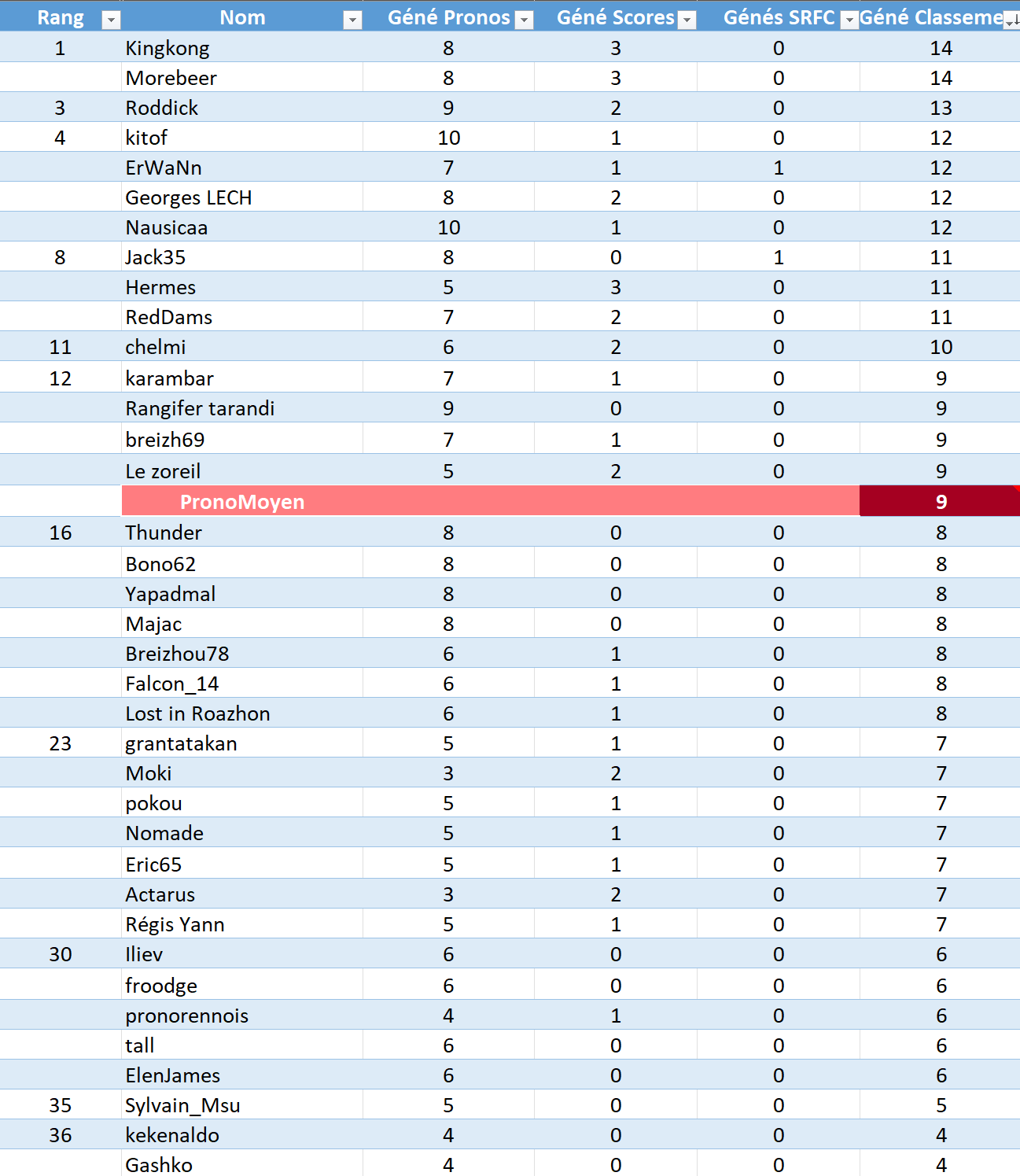 | Rang | Nom | Géné Pronos | Géné Scores | Génés SRFC | Géné Classeme |
|---|---|---|---|---|---|
| 1 | Kingkong | 8 | 3 | 0 | 14 |
| | Morebeer | 8 | 3 | 0 | 14 |
| 3 | Roddick | 9 | 2 | 0 | 13 |
| 4 | kitof | 10 | 1 | 0 | 12 |
| | ErWaNn | 7 | 1 | 1 | 12 |
| | Georges LECH | 8 | 2 | 0 | 12 |
| | Nausicaa | 10 | 1 | 0 | 12 |
| 8 | Jack35 | 8 | 0 | 1 | 11 |
| | Hermes | 5 | 3 | 0 | 11 |
| | RedDams | 7 | 2 | 0 | 11 |
| 11 | chelmi | 6 | 2 | 0 | 10 |
| 12 | karambar | 7 | 1 | 0 | 9 |
| | Rangifer tarandi | 9 | 0 | 0 | 9 |
| | breizh69 | 7 | 1 | 0 | 9 |
| | Le zoreil | 5 | 2 | 0 | 9 |
| | PronoMoyen | | | | 9 |
| 16 | Thunder | 8 | 0 | 0 | 8 |
| | Bono62 | 8 | 0 | 0 | 8 |
| | Yapadmal | 8 | 0 | 0 | 8 |
| | Majac | 8 | 0 | 0 | 8 |
| | Breizhou78 | 6 | 1 | 0 | 8 |
| | Falcon_14 | 6 | 1 | 0 | 8 |
| | Lost in Roazhon | 6 | 1 | 0 | 8 |
| 23 | grantatakan | 5 | 1 | 0 | 7 |
| | Moki | 3 | 2 | 0 | 7 |
| | pokou | 5 | 1 | 0 | 7 |
| | Nomade | 5 | 1 | 0 | 7 |
| | Eric65 | 5 | 1 | 0 | 7 |
| | Actarus | 3 | 2 | 0 | 7 |
| | Régis Yann | 5 | 1 | 0 | 7 |
| 30 | Iliev | 6 | 0 | 0 | 6 |
| | froodge | 6 | 0 | 0 | 6 |
| | pronorennois | 4 | 1 | 0 | 6 |
| | tall | 6 | 0 | 0 | 6 |
| | ElenJames | 6 | 0 | 0 | 6 |
| 35 | Sylvain_Msu | 5 | 0 | 0 | 5 |
| 36 | kekenaldo | 4 | 0 | 0 | 4 |
| | Gashko | 4 | 0 | 0 | 4 |